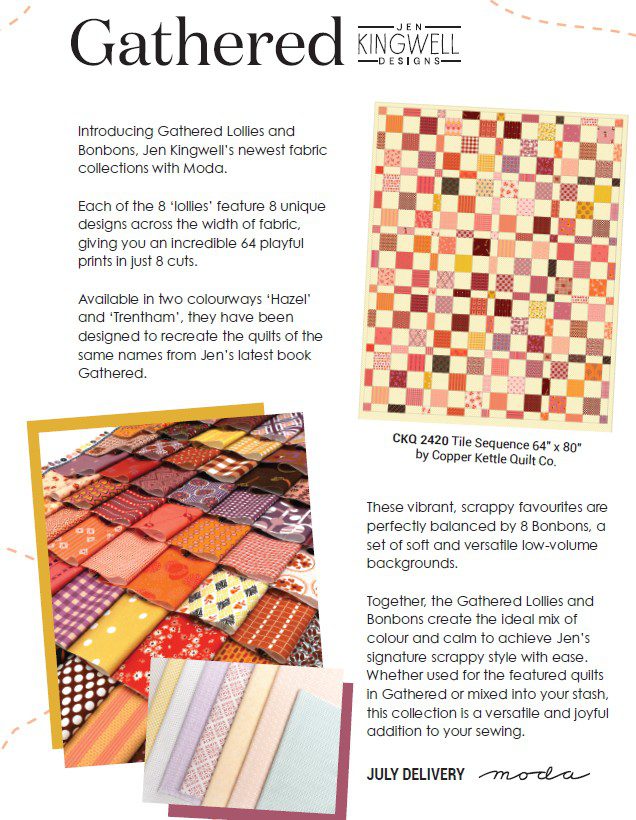 Gathered JEN KINGWELL DESIGNS

Introducing Gathered Lollies and Bonbons, Jen Kingwell's newest fabric collections with Moda.

Each of the 8 'lollies' feature 8 unique designs across the width of fabric, giving you an incredible 64 playful prints in just 8 cuts.

Available in two colourways 'Hazel' and 'Trentham', they have been designed to recreate the quilts of the same names from Jen's latest book Gathered.

CKQ 2420 Tile Sequence 64" x 80" by Copper Kettle Quilt Co.

These vibrant, scrappy favourites are perfectly balanced by 8 Bonbons, a set of soft and versatile low-volume backgrounds.

Together, the Gathered Lollies and Bonbons create the ideal mix of colour and calm to achieve Jen's signature scrappy style with ease. Whether used for the featured quilts in Gathered or mixed into your stash, this collection is a versatile and joyful addition to your sewing.

JULY DELIVERY moda